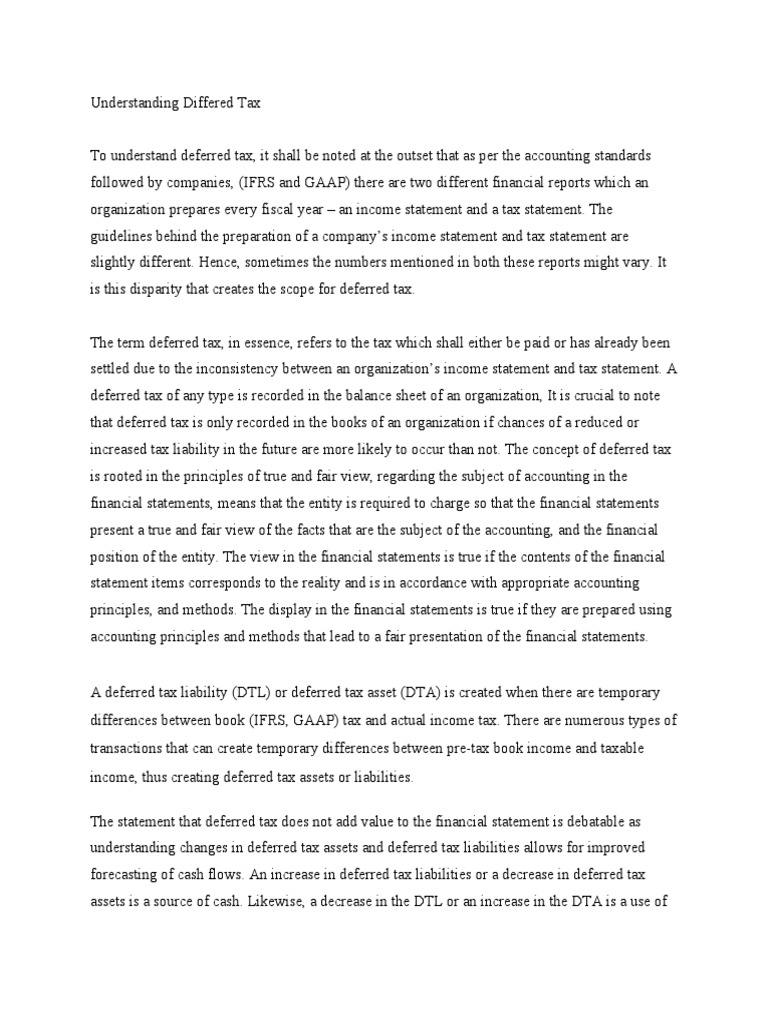 Understanding Differed Tax

To understand deferred tax, it shall be noted at the outset that as per the accounting standards followed by companies, (IFRS and GAAP) there are two different financial reports which an organization prepares every fiscal year – an income statement and a tax statement. The guidelines behind the preparation of a company's income statement and tax statement are slightly different. Hence, sometimes the numbers mentioned in both these reports might vary. It is this disparity that creates the scope for deferred tax.

The term deferred tax, in essence, refers to the tax which shall either be paid or has already been settled due to the inconsistency between an organization's income statement and tax statement. A deferred tax of any type is recorded in the balance sheet of an organization, It is crucial to note that deferred tax is only recorded in the books of an organization if chances of a reduced or increased tax liability in the future are more likely to occur than not. The concept of deferred tax is rooted in the principles of true and fair view, regarding the subject of accounting in the financial statements, means that the entity is required to charge so that the financial statements present a true and fair view of the facts that are the subject of the accounting, and the financial position of the entity. The view in the financial statements is true if the contents of the financial statement items corresponds to the reality and is in accordance with appropriate accounting principles, and methods. The display in the financial statements is true if they are prepared using accounting principles and methods that lead to a fair presentation of the financial statements.

A deferred tax liability (DTL) or deferred tax asset (DTA) is created when there are temporary differences between book (IFRS, GAAP) tax and actual income tax. There are numerous types of transactions that can create temporary differences between pre-tax book income and taxable income, thus creating deferred tax assets or liabilities.

The statement that deferred tax does not add value to the financial statement is debatable as understanding changes in deferred tax assets and deferred tax liabilities allows for improved forecasting of cash flows. An increase in deferred tax liabilities or a decrease in deferred tax assets is a source of cash. Likewise, a decrease in the DTL or an increase in the DTA is a use of